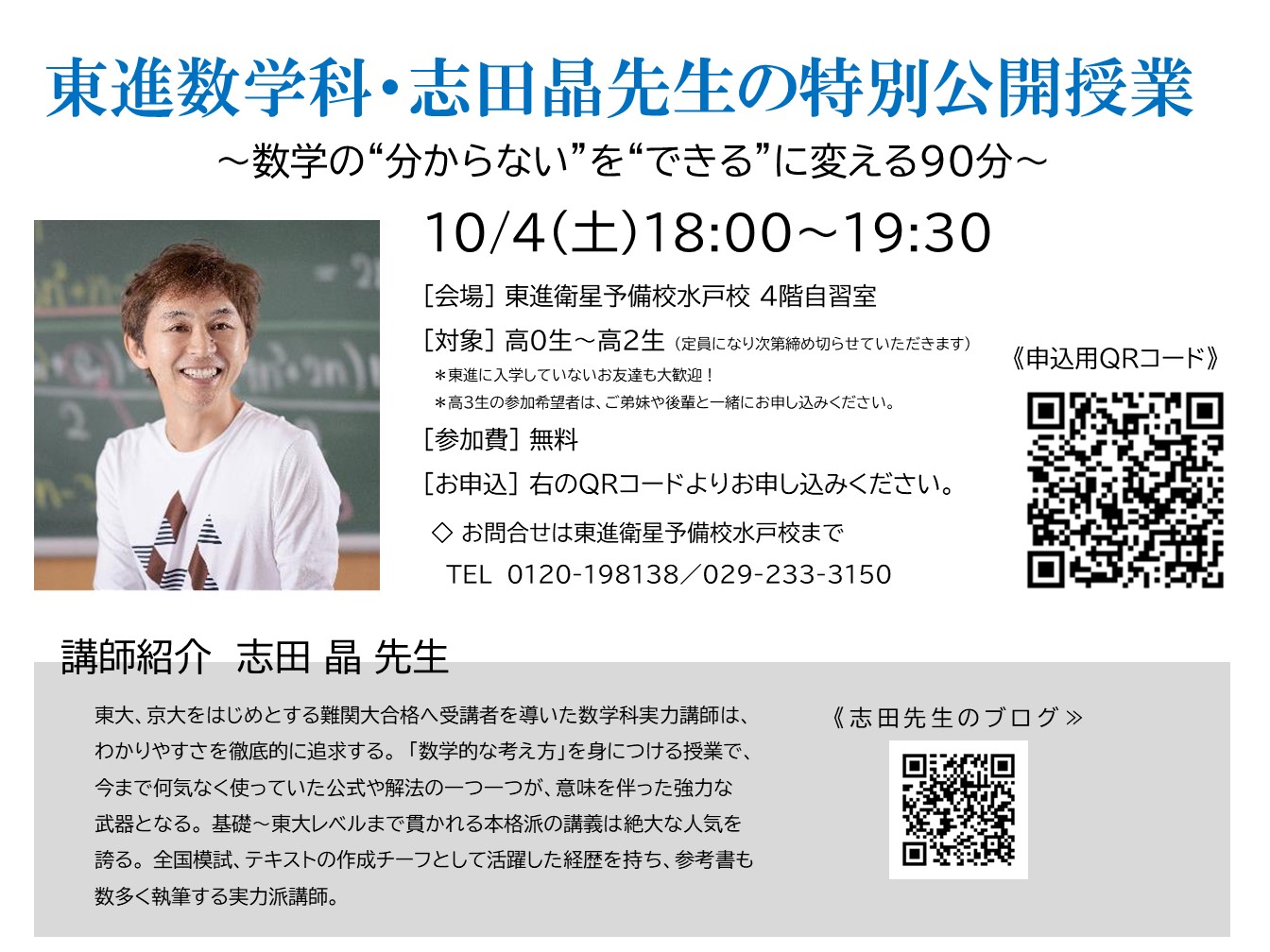 東進数学科・志田晶先生の特別公開授業

～数学の“分からない”を“できる”に変える90分～

10/4(土)18:00～19:30

[会場] 東進衛星予備校水戸校 4階自習室

[対象] 高0生～高2生 (定員になり次第締め切らせていただきます)

＊東進に入学していないお友達も大歓迎！

＊高3生の参加希望者は、ご弟妹や後輩と一緒にお申し込みください。

[参加費] 無料

[お申込] 右のQRコードよりお申し込みください。

◇ お問合せは東進衛星予備校水戸校まで

TEL 0120-198138／029-233-3150

《申込用QRコード》

講師紹介 志田 晶 先生

東大、京大をはじめとする難関大合格へ受講者を導いた数学科実力講師は、わかりやすさを徹底的に追求する。「数学的な考え方」を身につける授業で、今まで何気なく使っていた公式や解法の一つ一つが、意味を伴った強力な武器となる。基礎～東大レベルまで貫かれる本格派の講義は絶大な人気を誇る。全国模試、テキストの作成チーフとして活躍した経歴を持ち、参考書も数多く執筆する実力派講師。

《志田先生のブログ》